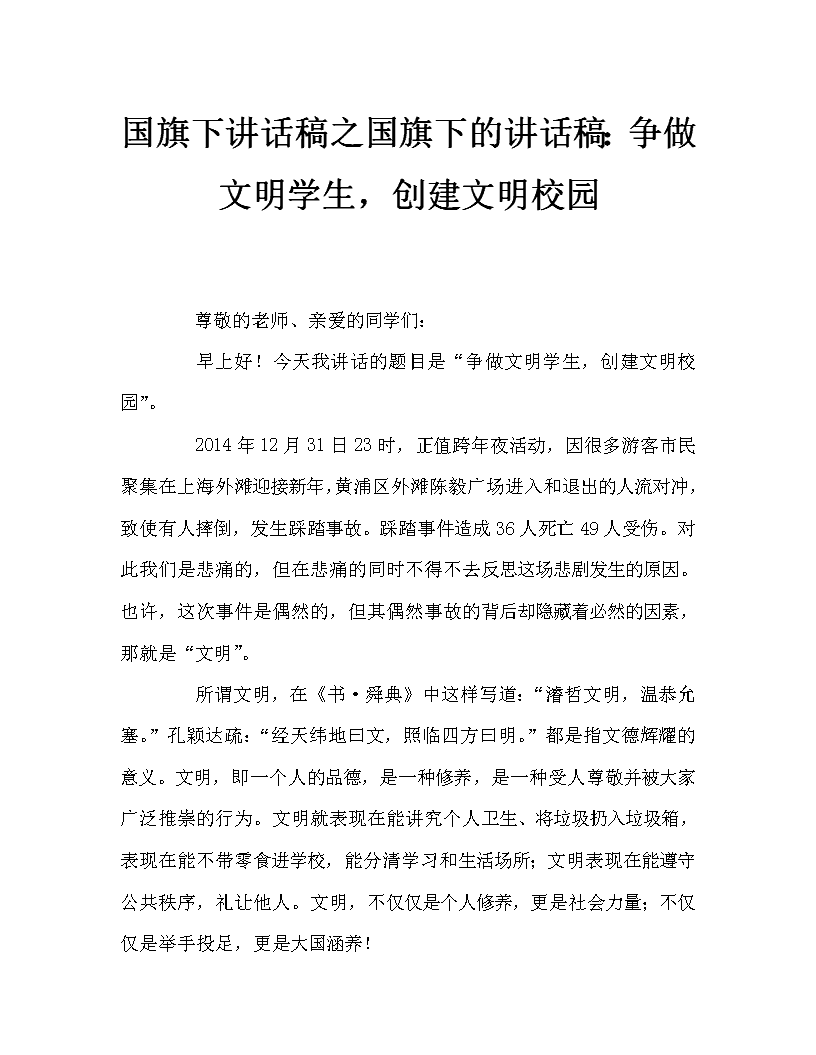 国旗下讲话稿之国旗下的讲话稿：争做文明学生，创建文明校园

尊敬的老师、亲爱的同学们：

早上好！今天我讲话的题目是“争做文明学生，创建文明校园”。

2014年12月31日23时，正值跨年夜活动，因很多游客市民聚集在上海外滩迎接新年，黄浦区外滩陈毅广场进入和退出的人流对冲，致使有人摔倒，发生踩踏事故。踩踏事件造成36人死亡49人受伤。对此我们是悲痛的，但在悲痛的同时不得不去反思这场悲剧发生的原因。也许，这次事件是偶然的，但其偶然事故的背后却隐藏着必然的因素，那就是“文明”。

所谓文明，在《书·舜典》中这样写道：“濬哲文明，温恭允塞。”孔颖达疏：“经天纬地曰文，照临四方曰明。”都是指文德辉耀的意义。文明，即一个人的品德，是一种修养，是一种受人尊敬并被大家广泛推崇的行为。文明就表现在能讲究个人卫生、将垃圾扔入垃圾箱，表现在能不带零食进学校，能分清学习和生活场所；文明表现在能遵守公共秩序，礼让他人。文明，不仅仅是个人修养，更是社会力量；不仅仅是举手投足，更是大国涵养！